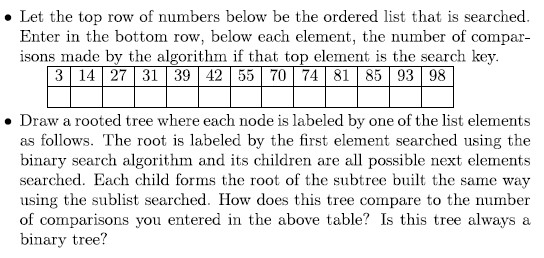 • Let the top row of numbers below be the ordered list that is searched. Enter in the bottom row, below each element, the number of comparisons made by the algorithm if that top element is the search key.

| 3 | 14 | 27 | 31 | 39 | 42 | 55 | 70 | 74 | 81 | 85 | 93 | 98 |
|---|---|---|---|---|---|---|---|---|---|---|---|---|
| | | | | | | | | | | | | |

• Draw a rooted tree where each node is labeled by one of the list elements as follows. The root is labeled by the first element searched using the binary search algorithm and its children are all possible next elements searched. Each child forms the root of the subtree built the same way using the sublist searched. How does this tree compare to the number of comparisons you entered in the above table? Is this tree always a binary tree?